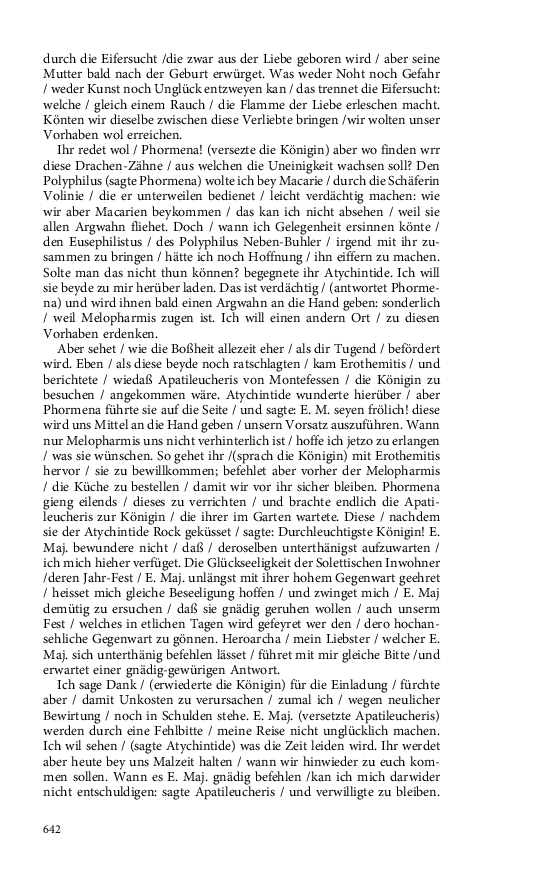 durch die Eifersucht /die zwar aus der Liebe geboren wird / aber seine Mutter bald nach der Geburt erwürget. Was weder Noht noch Gefahr / weder Kunst noch Unglück entzweyen kan / das trennet die Eifersucht: welche / gleich einem Rauch / die Flamme der Liebe erleschen macht. Könten wir dieselbe zwischen diese Verliebte bringen /wir wolten unser Vorhaben wol erreichen.

Ihr redet wol / Phormena! (versezte die Königin) aber wo finden wrr diese Drachen-Zähne / aus welchen die Uneinigkeit wachsen soll? Den Polyphilus (sagte Phormena) wolte ich bey Macarie / durch die Schäferin Volinie / die er unterweilen bedienet / leicht verdächtig machen: wie wir aber Macarien beykommen / das kan ich nicht absehen / weil sie allen Argwahn fliehet. Doch / wann ich Gelegenheit ersinnen könte / den Eusephilistus / des Polyphilus Neben-Buhler / irgend mit ihr zusammen zu bringen / hätte ich noch Hoffnung / ihn eiffern zu machen. Solte man das nicht thun können? begegnete ihr Atychintide. Ich will sie beyde zu mir herüber laden. Das ist verdächtig / (antwortet Phormena) und wird ihnen bald einen Argwahn an die Hand geben: sonderlich / weil Melopharmis zugen ist. Ich will einen andern Ort / zu diesen Vorhaben erdenken.

Aber sehet / wie die Boßheit allezeit eher / als dir Tugend / befördert wird. Eben / als diese beyde noch ratschlagten / kam Erothemitis / und berichtete / wiedaß Apatileucheris von Montefessen / die Königin zu besuchen / angekommen wäre. Atychintide wunderte hierüber / aber Phormena führte sie auf die Seite / und sagte: E. M. seyen frölich! diese wird uns Mittel an die Hand geben / unsern Vorsatz auszuführen. Wann nur Melopharmis uns nicht verhinterlich ist / hoffe ich jetzo zu erlangen / was sie wünschen. So gehet ihr /(sprach die Königin) mit Erothemitis hervor / sie zu bewillkommen; befehlet aber vorher der Melopharmis / die Küche zu bestellen / damit wir vor ihr sicher bleiben. Phormena gieng eilends / dieses zu verrichten / und brachte endlich die Apatileucheris zur Königin / die ihrer im Garten wartete. Diese / nachdem sie der Atychintide Rock geküsset / sagte: Durchleuchtigste Königin! E. Maj. bewundere nicht / daß / deroselben unterthänigst aufzuwarten / ich mich hieher verfüget. Die Glückseeligkeit der Solettischen Inwohner /deren Jahr-Fest / E. Maj. unlängst mit ihrer hohem Gegenwart geehret / heisset mich gleiche Beseeligung hoffen / und zwinget mich / E. Maj demütig zu ersuchen / daß sie gnädig geruhen wollen / auch unserm Fest / welches in etlichen Tagen wird gefeyret wer den / dero hochansehliche Gegenwart zu gönnen. Heroarcha / mein Liebster / welcher E. Maj. sich unterthänig befehlen lässet / führet mit mir gleiche Bitte /und erwartet einer gnädig-gewürigen Antwort.

Ich sage Dank / (erwiederte die Königin) für die Einladung / fürchte aber / damit Unkosten zu verursachen / zumal ich / wegen neulicher Bewirtung / noch in Schulden stehe. E. Maj. (versetzte Apatileucheris) werden durch eine Fehlbitte / meine Reise nicht unglücklich machen. Ich wil sehen / (sagte Atychintide) was die Zeit leiden wird. Ihr werdet aber heute bey uns Malzeit halten / wann wir hinwieder zu euch kommen sollen. Wann es E. Maj. gnädig befehlen /kan ich mich darwider nicht entschuldigen: sagte Apatileucheris / und verwilligte zu bleiben.

642